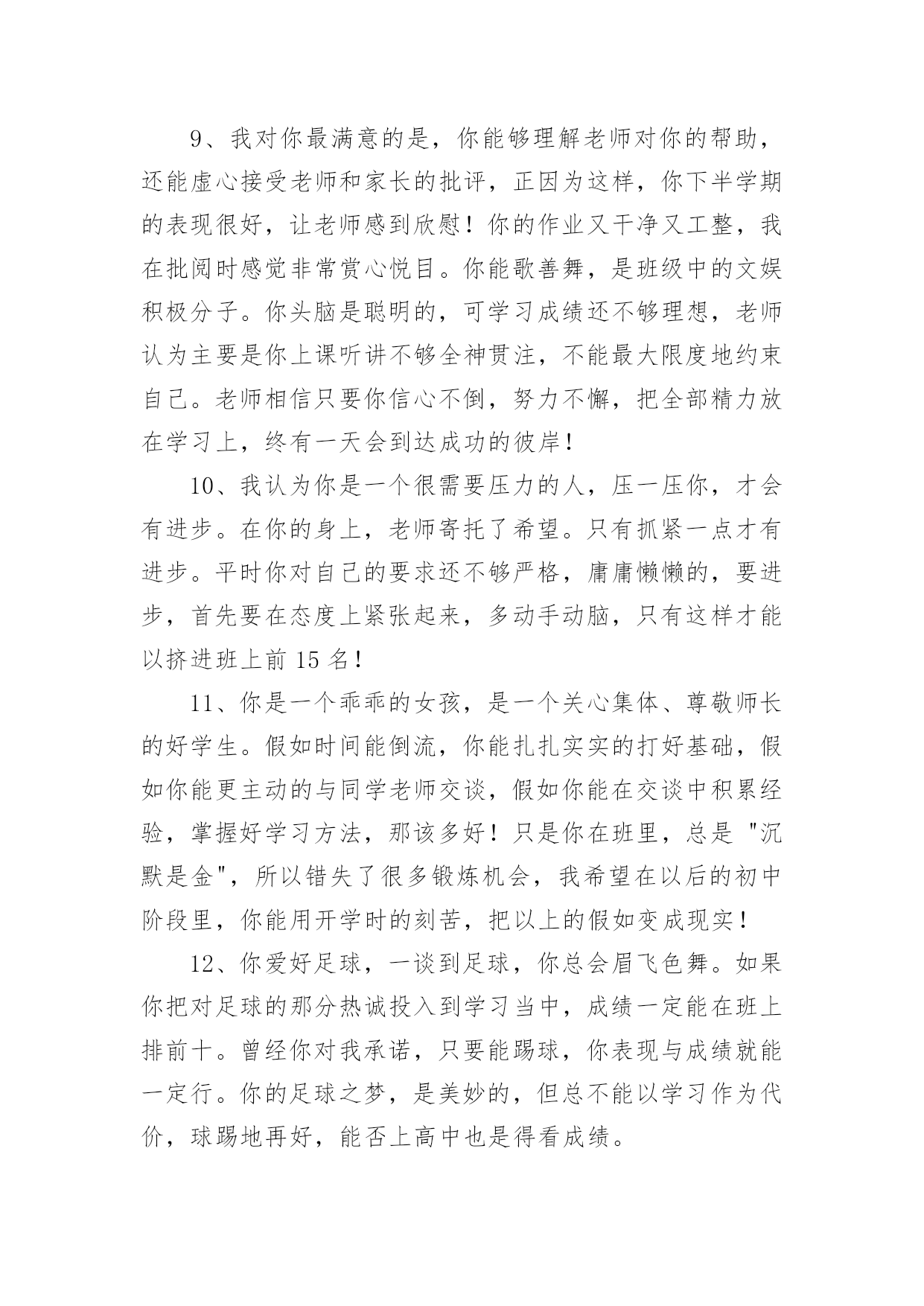 9、我对你最满意的是，你能够理解老师对你的帮助，还能虚心接受老师和家长的批评，正因为这样，你下半学期的表现很好，让老师感到欣慰！你的作业又干净又工整，我在批阅时感觉非常赏心悦目。你能歌善舞，是班级中的文娱积极分子。你头脑是聪明的，可学习成绩还不够理想，老师认为主要是你上课听讲不够全神贯注，不能最大限度地约束自己。老师相信只要你信心不倒，努力不懈，把全部精力放在学习上，终有一天会到达成功的彼岸！

10、我认为你是一个很需要压力的人，压一压你，才会有进步。在你的身上，老师寄托了希望。只有抓紧一点才有进步。平时你对自己的要求还不够严格，庸庸懒懒的，要进步，首先要在态度上紧张起来，多动手动脑，只有这样才能以挤进班上前 15 名！

11、你是一个乖乖的女孩，是一个关心集体、尊敬师长的好学生。假如时间能倒流，你能扎扎实实的打好基础，假如你能更主动的与同学老师交谈，假如你能在交谈中积累经验，掌握好学习方法，那该多好！只是你在班里，总是 "沉默是金"，所以错失了很多锻炼机会，我希望在以后的初中阶段里，你能用开学时的刻苦，把以上的假如变成现实！

12、你爱好足球，一谈到足球，你总会眉飞色舞。如果你把对足球的那分热诚投入到学习当中，成绩一定能在班上排前十。曾经你对我承诺，只要能踢球，你表现与成绩就能一定行。你的足球之梦，是美妙的，但总不能以学习作为代价，球踢地再好，能否上高中也是得看成绩。